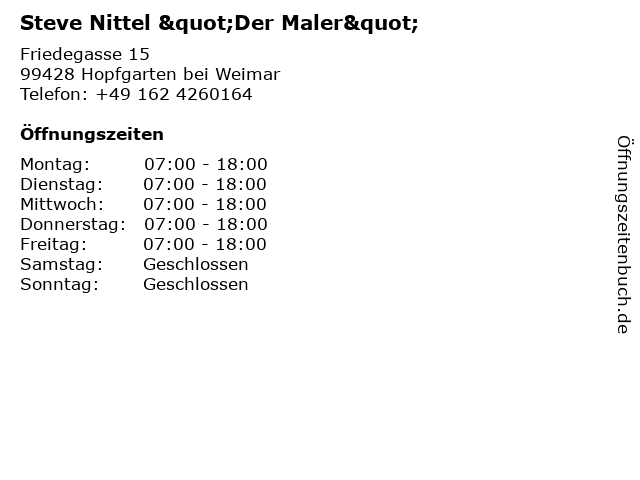 Steve Nittel &quot;Der Maler&quot;

Friedegasse 15
99428 Hopfgarten bei Weimar
Telefon: +49 162 4260164

Öffnungszeiten

| Montag: | 07:00 - 18:00 |
|---|---|
| Dienstag: | 07:00 - 18:00 |
| Mittwoch: | 07:00 - 18:00 |
| Donnerstag: | 07:00 - 18:00 |
| Freitag: | 07:00 - 18:00 |
| Samstag: | Geschlossen |
| Sonntag: | Geschlossen |

Öffnungszeitenbuch.de